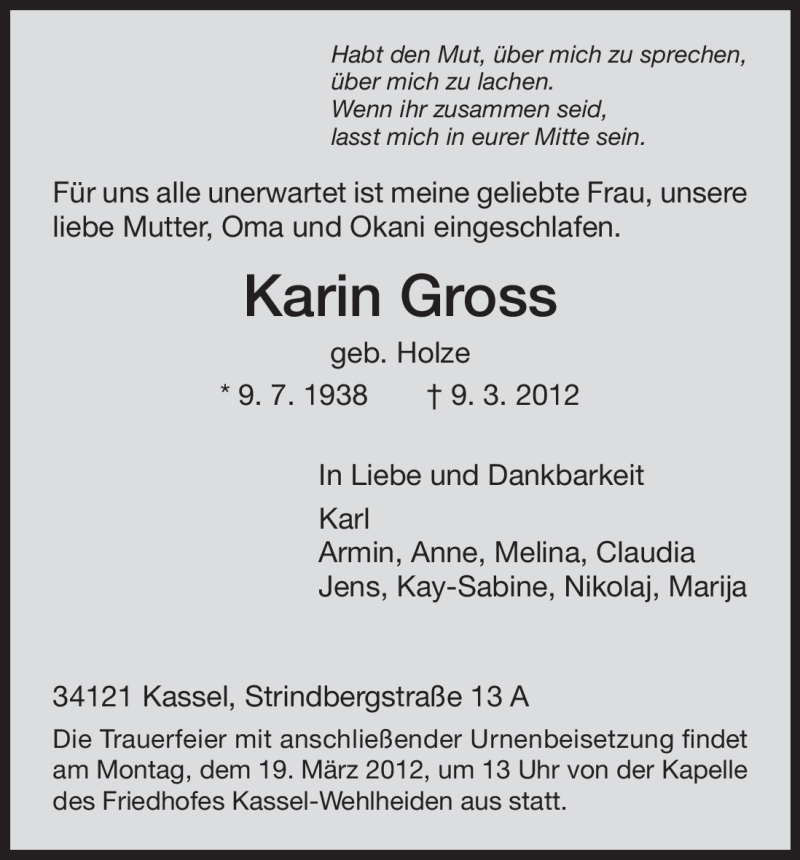 Habt den Mut, über mich zu sprechen,
über mich zu lachen.
Wenn ihr zusammen seid,
lasst mich in eurer Mitte sein.

Für uns alle unerwartet ist meine geliebte Frau, unsere liebe Mutter, Oma und Okani eingeschlafen.

Karin Gross

geb. Holze

* 9. 7. 1938 † 9. 3. 2012

In Liebe und Dankbarkeit

Karl
Armin, Anne, Melina, Claudia
Jens, Kay-Sabine, Nikolaj, Marija

34121 Kassel, Strindbergstraße 13 A

Die Trauerfeier mit anschließender Urnenbeisetzung findet am Montag, dem 19. März 2012, um 13 Uhr von der Kapelle des Friedhofes Kassel-Wehlheiden aus statt.